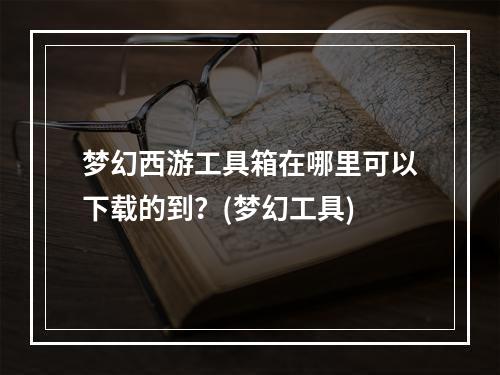 梦幻西游工具箱在哪里可以下载的到？(梦幻工具)